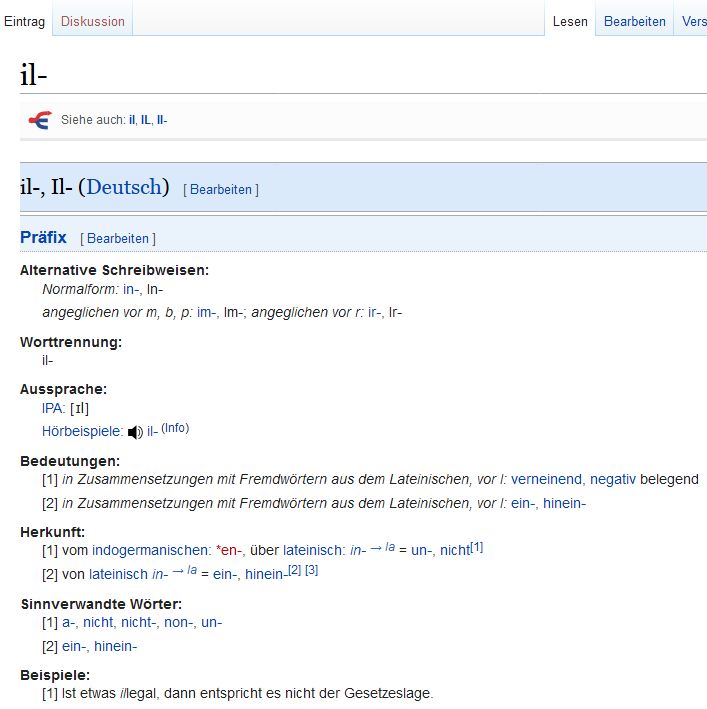 Eintrag Diskussion Lesen Bearbeiten Vers

il-

Siehe auch: il, IL, Il-

il-, Il- (Deutsch) [ Bearbeiten ]

Präfix [ Bearbeiten ]

Alternative Schreibweisen:
Normalform: in-, In-
angeglichen vor m, b, p: im-, Im-; angeglichen vor r: ir-, Ir-

Worttrennung:
il-

Aussprache:
IPA: [ɪl]
Hörbeispiele: il- (Info)

Bedeutungen:
[1] in Zusammensetzungen mit Fremdwörtern aus dem Lateinischen, vor l: verneinend, negativ belegend
[2] in Zusammensetzungen mit Fremdwörtern aus dem Lateinischen, vor l: ein-, hinein-

Herkunft:
[1] vom indogermanischen: *en-, über lateinisch: in- → la = un-, nicht[1]
[2] von lateinisch in- → la = ein-, hinein-[2] [3]

Sinnverwandte Wörter:
[1] a-, nicht, nicht-, non-, un-
[2] ein-, hinein-

Beispiele:
[1] Ist etwas illegal, dann entspricht es nicht der Gesetzeslage.